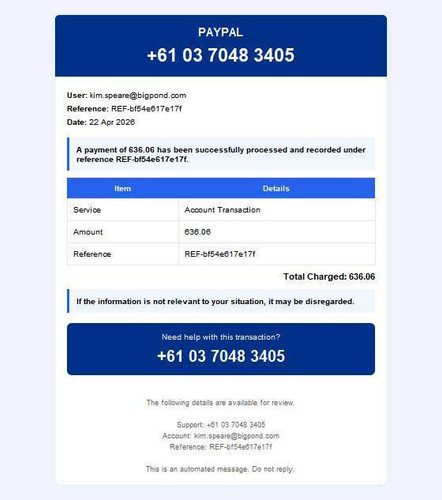 PAYPAL

+61 03 7048 3405

User: kim.speare@bigpond.com
Reference: REF-bf54e617e17f
Date: 22 Apr 2026

A payment of 636.06 has been successfully processed and recorded under reference REF-bf54e617e17f.

| Item | Details |
|---|---|
| Service | Account Transaction |
| Amount | 636.06 |
| Reference | REF-bf54e617e17f |

Total Charged: 636.06

If the information is not relevant to your situation, it may be disregarded.

Need help with this transaction?

+61 03 7048 3405

The following details are available for review.

Support: +61 03 7048 3405
Account: kim.speare@bigpond.com
Reference: REF-bf54e617e17f

This is an automated message. Do not reply.